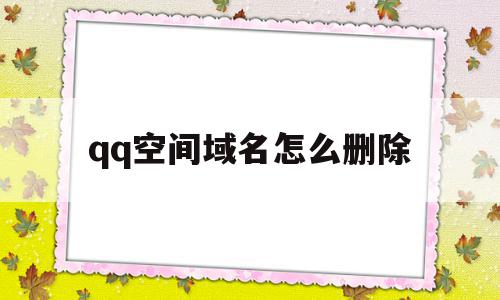 qq空间域名怎么删除